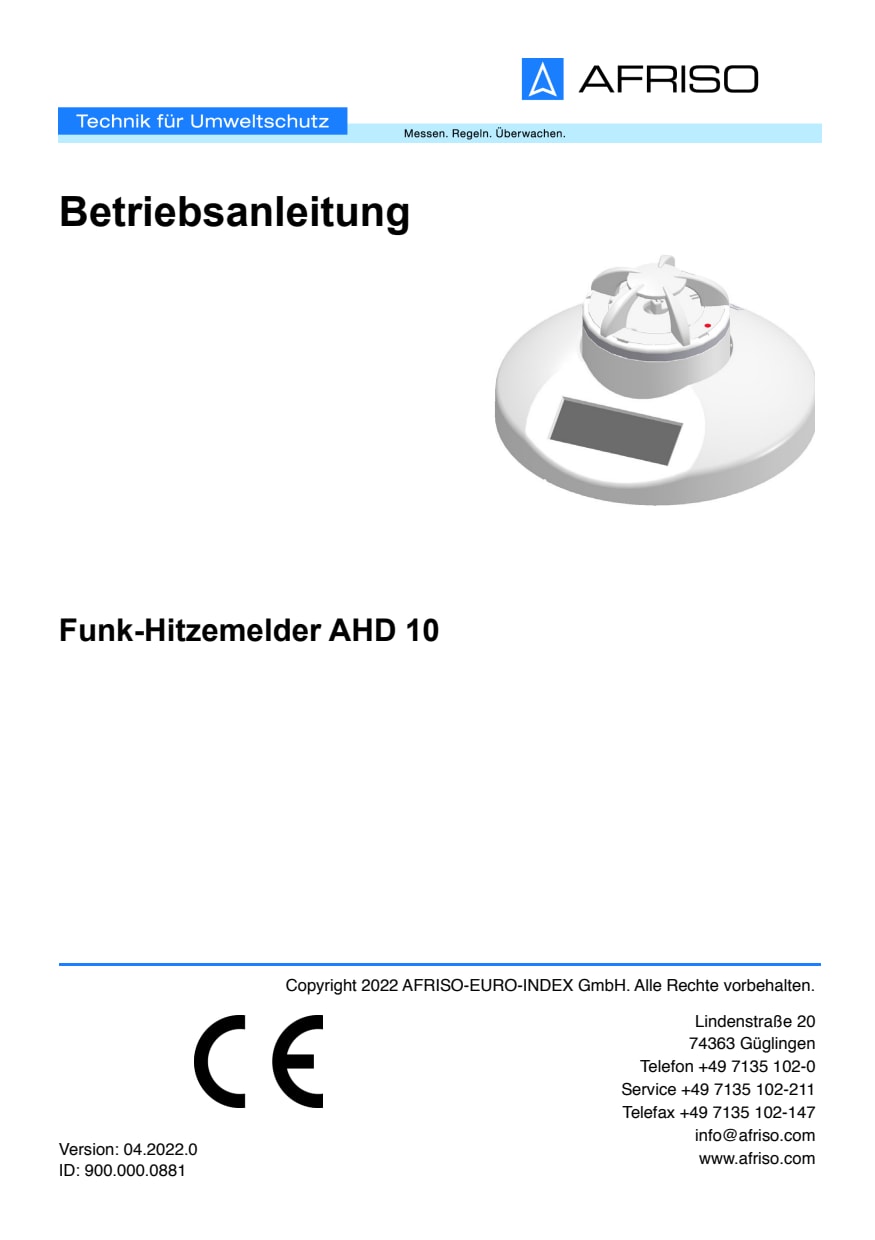 AFRISO

Technik für Umweltschutz

Messen. Regeln. Überwachen.

Betriebsanleitung

Funk-Hitzemelder AHD 10

Copyright 2022 AFRISO-EURO-INDEX GmbH. Alle Rechte vorbehalten.

CE

Lindenstraße 20
74363 Güglingen
Telefon +49 7135 102-0
Service +49 7135 102-211
Telefax +49 7135 102-147
info@afriso.com
www.afriso.com

Version: 04.2022.0
ID: 900.000.0881